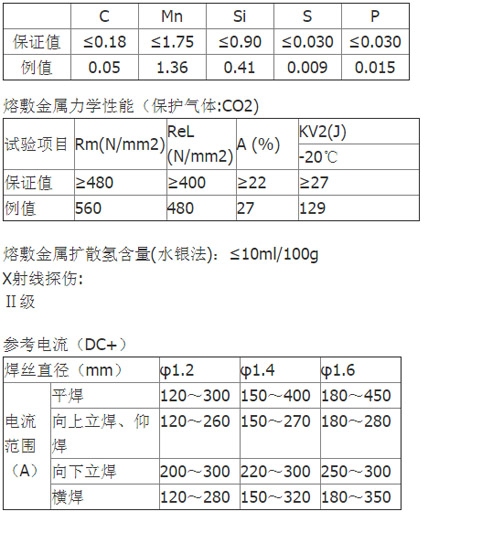 | | C | Mn | Si | S | P |
|---|---|---|---|---|---|
| 保证值 | ≤0.18 | ≤1.75 | ≤0.90 | ≤0.030 | ≤0.030 |
| 例值 | 0.05 | 1.36 | 0.41 | 0.009 | 0.015 |

熔敷金属力学性能（保护气体:CO2)

| 试验项目 | Rm(N/mm2) | ReL (N/mm2) | A (%) | KV2(J) -20℃ |
|---|---|---|---|---|
| 保证值 | ≥480 | ≥400 | ≥22 | ≥27 |
| 例值 | 560 | 480 | 27 | 129 |

熔敷金属扩散氢含量(水银法)：≤10ml/100g
X射线探伤:
II级

参考电流（DC+）

| 焊丝直径（mm） | | φ1.2 | φ1.4 | φ1.6 |
|---|---|---|---|---|
| 电流范围（A） | 平焊 | 120～300 | 150～400 | 180～450 |
| | 向上立焊、仰焊 | 120～260 | 150～270 | 180～280 |
| | 向下立焊 | 200～300 | 220～300 | 250～300 |
| | 横焊 | 120～280 | 150～320 | 180～350 |